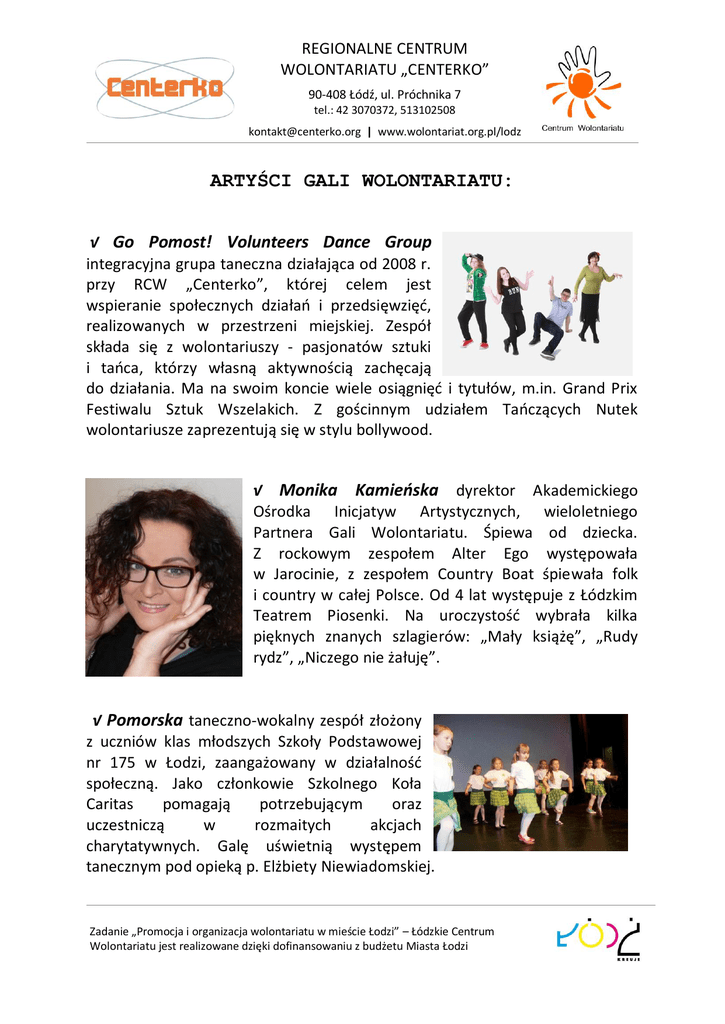 Centerko

REGIONALNE CENTRUM WOLONTARIATU „CENTERKO”

90-408 Łódź, ul. Próchnika 7
tel.: 42 3070372, 513102508

kontakt@centerko.org | www.wolontariat.org.pl/lodz

Centrum Wolontariatu

ARTYŚCI GALI WOLONTARIATU:

√ Go Pomost! Volunteers Dance Group integracyjna grupa taneczna działająca od 2008 r. przy RCW „Centerko”, której celem jest wspieranie społecznych działań i przedsięwzięć, realizowanych w przestrzeni miejskiej. Zespół składa się z wolontariuszy - pasjonatów sztuki i tańca, którzy własną aktywnością zachęcają do działania. Ma na swoim koncie wiele osiągnięć i tytułów, m.in. Grand Prix Festiwalu Sztuk Wszelakich. Z gościnnym udziałem Tańczących Nutek wolontariusze zaprezentują się w stylu bollywood.

√ Monika Kamieńska dyrektor Akademickiego Ośrodka Inicjatyw Artystycznych, wieloletniego Partnera Gali Wolontariatu. Śpiewa od dziecka. Z rockowym zespołem Alter Ego występowała w Jarocinie, z zespołem Country Boat śpiewała folk i country w całej Polsce. Od 4 lat występuje z Łódzkim Teatrem Piosenki. Na uroczystość wybrała kilka pięknych znanych szlagierów: „Mały książę”, „Rudy rydz”, „Niczego nie żałuję”.

√ Pomorska taneczno-wokalny zespół złożony z uczniów klas młodszych Szkoły Podstawowej nr 175 w Łodzi, zaangażowany w działalność społeczną. Jako członkowie Szkolnego Koła Caritas pomagają potrzebującym oraz uczestniczą w rozmaitych akcjach charytatywnych. Galę uświetnią występem tanecznym pod opieką p. Elżbiety Niewiadomskiej.

Zadanie „Promocja i organizacja wolontariatu w mieście Łodzi” – Łódzkie Centrum Wolontariatu jest realizowane dzięki dofinansowaniu z budżetu Miasta Łodzi

ŁÓDŹ